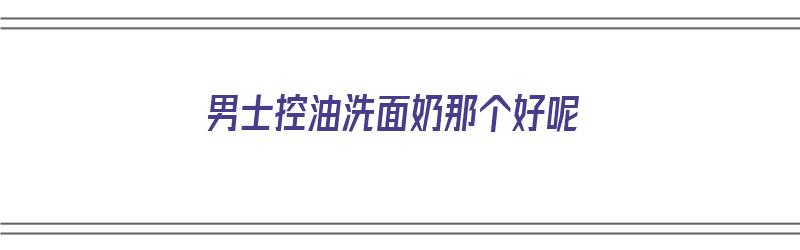 男士控油洗面奶那个好呢